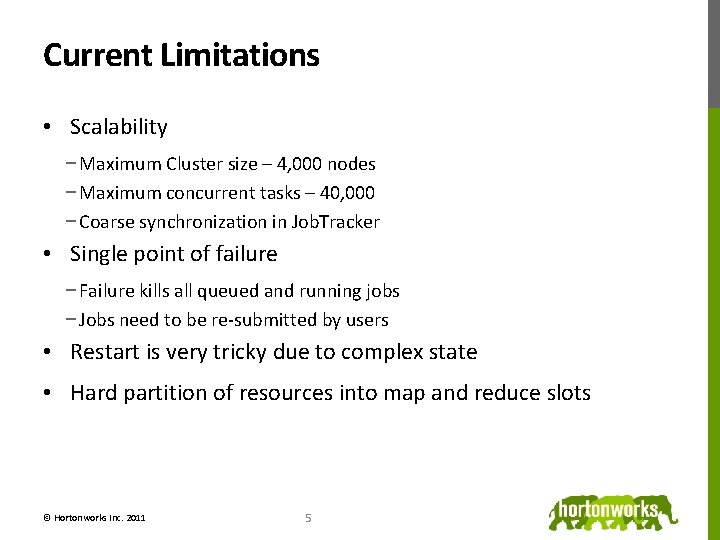 Current Limitations

• Scalability

- Maximum Cluster size – 4,000 nodes
- Maximum concurrent tasks – 40,000
- Coarse synchronization in JobTracker

• Single point of failure

- Failure kills all queued and running jobs
- Jobs need to be re-submitted by users

• Restart is very tricky due to complex state

• Hard partition of resources into map and reduce slots

© Hortonworks Inc. 2011

5

hortonworks